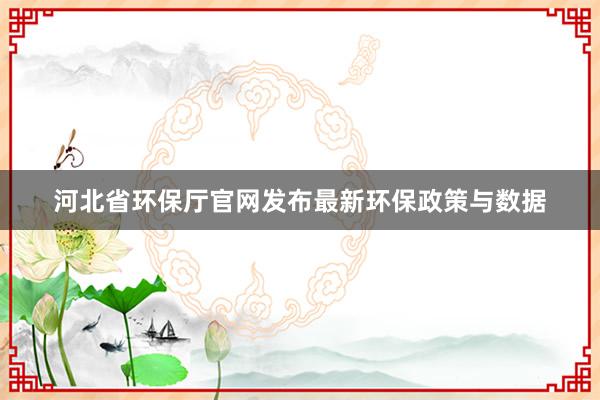 河北省环保厅官网发布最新环保政策与数据